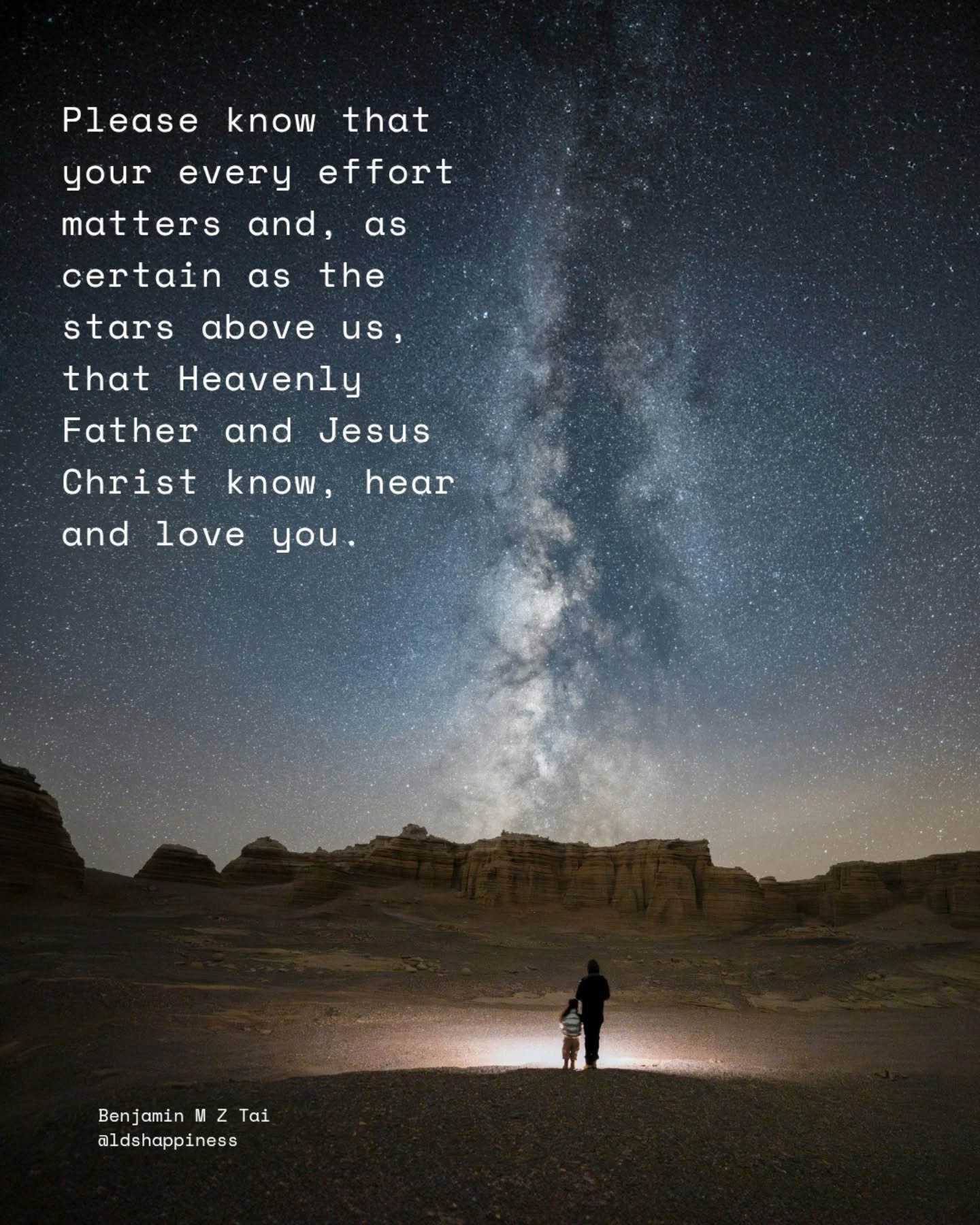 Please know that your every effort matters and, as certain as the stars above us, that Heavenly Father and Jesus Christ know, hear and love you.

Benjamin M Z Tai
@ldshappiness